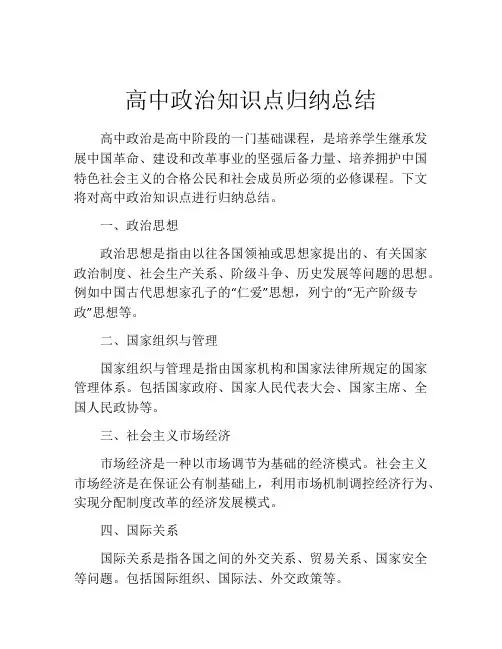 高中政治知识点归纳总结

高中政治是高中阶段的一门基础课程，是培养学生继承发展中国革命、建设和改革事业的坚强后备力量、培养拥护中国特色社会主义的合格公民和社会成员所必须的必修课程。下文将对高中政治知识点进行归纳总结。

一、政治思想

政治思想是指由以往各国领袖或思想家提出的、有关国家政治制度、社会生产关系、阶级斗争、历史发展等问题的思想。例如中国古代思想家孔子的“仁爱”思想，列宁的“无产阶级专政”思想等。

二、国家组织与管理

国家组织与管理是指由国家机构和国家法律所规定的国家管理体系。包括国家政府、国家人民代表大会、国家主席、全国人民政协等。

三、社会主义市场经济

市场经济是一种以市场调节为基础的经济模式。社会主义市场经济是在保证公有制基础上，利用市场机制调控经济行为、实现分配制度改革的经济发展模式。

四、国际关系

国际关系是指各国之间的外交关系、贸易关系、国家安全等问题。包括国际组织、国际法、外交政策等。